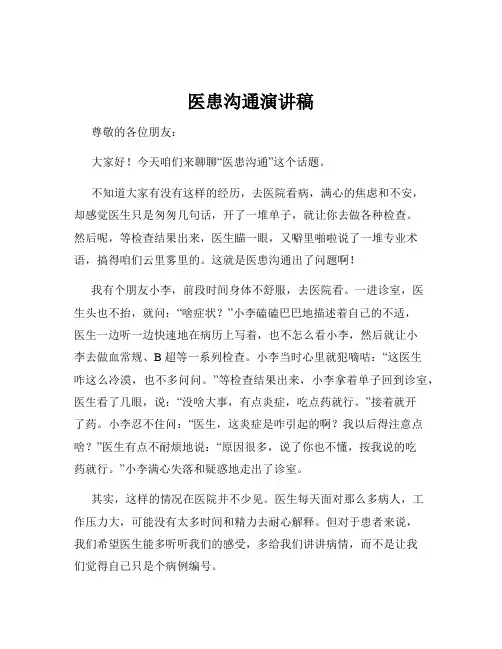 医患沟通演讲稿

尊敬的各位朋友：

大家好！今天咱们来聊聊“医患沟通”这个话题。

不知道大家有没有这样的经历，去医院看病，满心的焦虑和不安，却感觉医生只是匆匆几句话，开了一堆单子，就让你去做各种检查。然后呢，等检查结果出来，医生瞄一眼，又噼里啪啦说了一堆专业术语，搞得咱们云里雾里的。这就是医患沟通出了问题啊！

我有个朋友小李，前段时间身体不舒服，去医院看。一进诊室，医生头也不抬，就问：“啥症状？”小李磕磕巴巴地描述着自己的不适，医生一边听一边快速地在病历上写着，也不怎么看小李，然后就让小李去做血常规、B 超等一系列检查。小李当时心里就犯嘀咕：“这医生咋这么冷漠，也不多问问。”等检查结果出来，小李拿着单子回到诊室，医生看了几眼，说：“没啥大事，有点炎症，吃点药就行。”接着就开了药。小李忍不住问：“医生，这炎症是咋引起的啊？我以后得注意点啥？”医生有点不耐烦地说：“原因很多，说了你也不懂，按我说的吃药就行。”小李满心失落和疑惑地走出了诊室。

其实，这样的情况在医院并不少见。医生每天面对那么多病人，工作压力大，可能没有太多时间和精力去耐心解释。但对于患者来说，我们希望医生能多听听我们的感受，多给我们讲讲病情，而不是让我们觉得自己只是个病例编号。